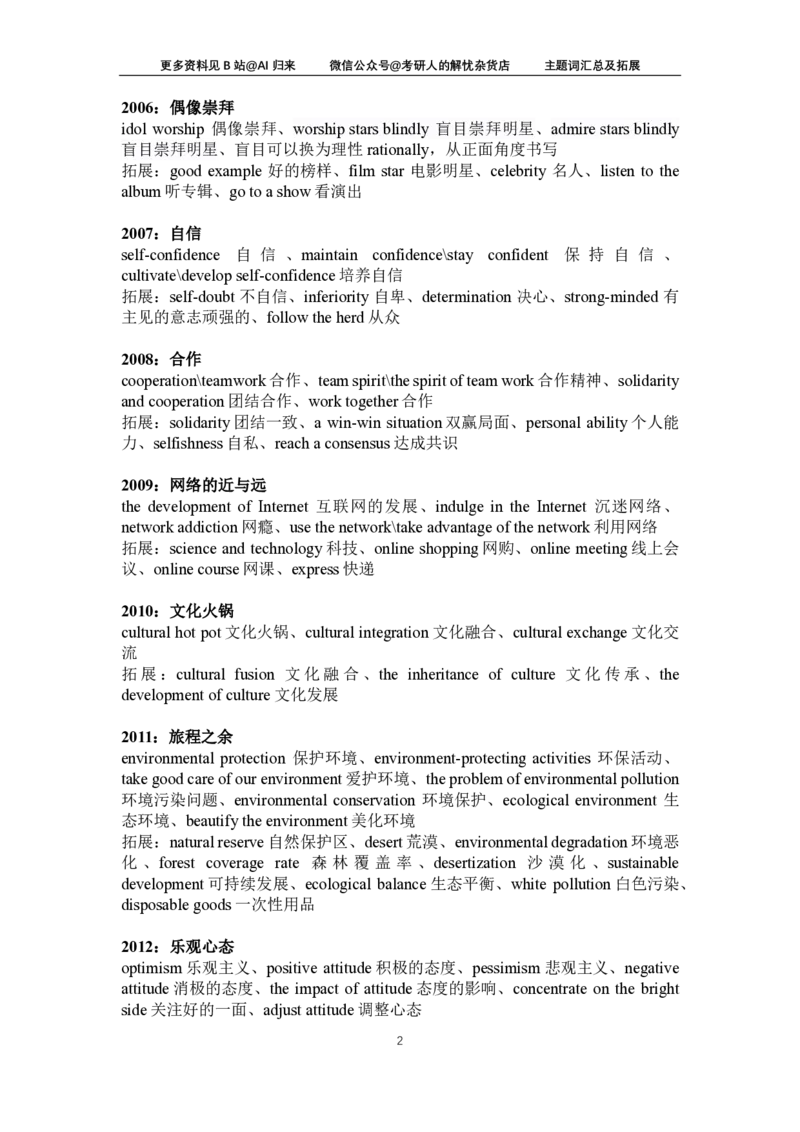 更多资料见 B 站@AI 归来　　微信公众号@考研人的解忧杂货店　　主题词汇总及拓展

2006：偶像崇拜
idol worship 偶像崇拜、worship stars blindly 盲目崇拜明星、admire stars blindly 盲目崇拜明星、盲目可以换为理性 rationally，从正面角度书写
拓展：good example 好的榜样、film star 电影明星、celebrity 名人、listen to the album 听专辑、go to a show 看演出

2007：自信
self-confidence 自信、maintain confidence\stay confident 保持自信、cultivate\develop self-confidence 培养自信
拓展：self-doubt 不自信、inferiority 自卑、determination 决心、strong-minded 有主见的意志顽强的、follow the herd 从众

2008：合作
cooperation\teamwork 合作、team spirit\the spirit of team work 合作精神、solidarity and cooperation 团结合作、work together 合作
拓展：solidarity 团结一致、a win-win situation 双赢局面、personal ability 个人能力、selfishness 自私、reach a consensus 达成共识

2009：网络的近与远
the development of Internet 互联网的发展、indulge in the Internet 沉迷网络、network addiction 网瘾、use the network\take advantage of the network 利用网络
拓展：science and technology 科技、online shopping 网购、online meeting 线上会议、online course 网课、express 快递

2010：文化火锅
cultural hot pot 文化火锅、cultural integration 文化融合、cultural exchange 文化交流
拓展：cultural fusion 文化融合、the inheritance of culture 文化传承、the development of culture 文化发展

2011：旅程之余
environmental protection 保护环境、environment-protecting activities 环保活动、take good care of our environment 爱护环境、the problem of environmental pollution 环境污染问题、environmental conservation 环境保护、ecological environment 生态环境、beautify the environment 美化环境
拓展：natural reserve 自然保护区、desert 荒漠、environmental degradation 环境恶化、forest coverage rate 森林覆盖率、desertization 沙漠化、sustainable development 可持续发展、ecological balance 生态平衡、white pollution 白色污染、disposable goods 一次性用品

2012：乐观心态
optimism 乐观主义、positive attitude 积极的态度、pessimism 悲观主义、negative attitude 消极的态度、the impact of attitude 态度的影响、concentrate on the bright side 关注好的一面、adjust attitude 调整心态

2